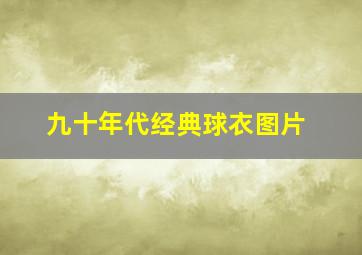 九十年代经典球衣图片